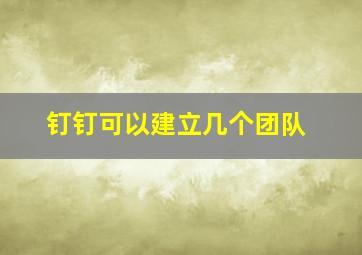 钉钉可以建立几个团队